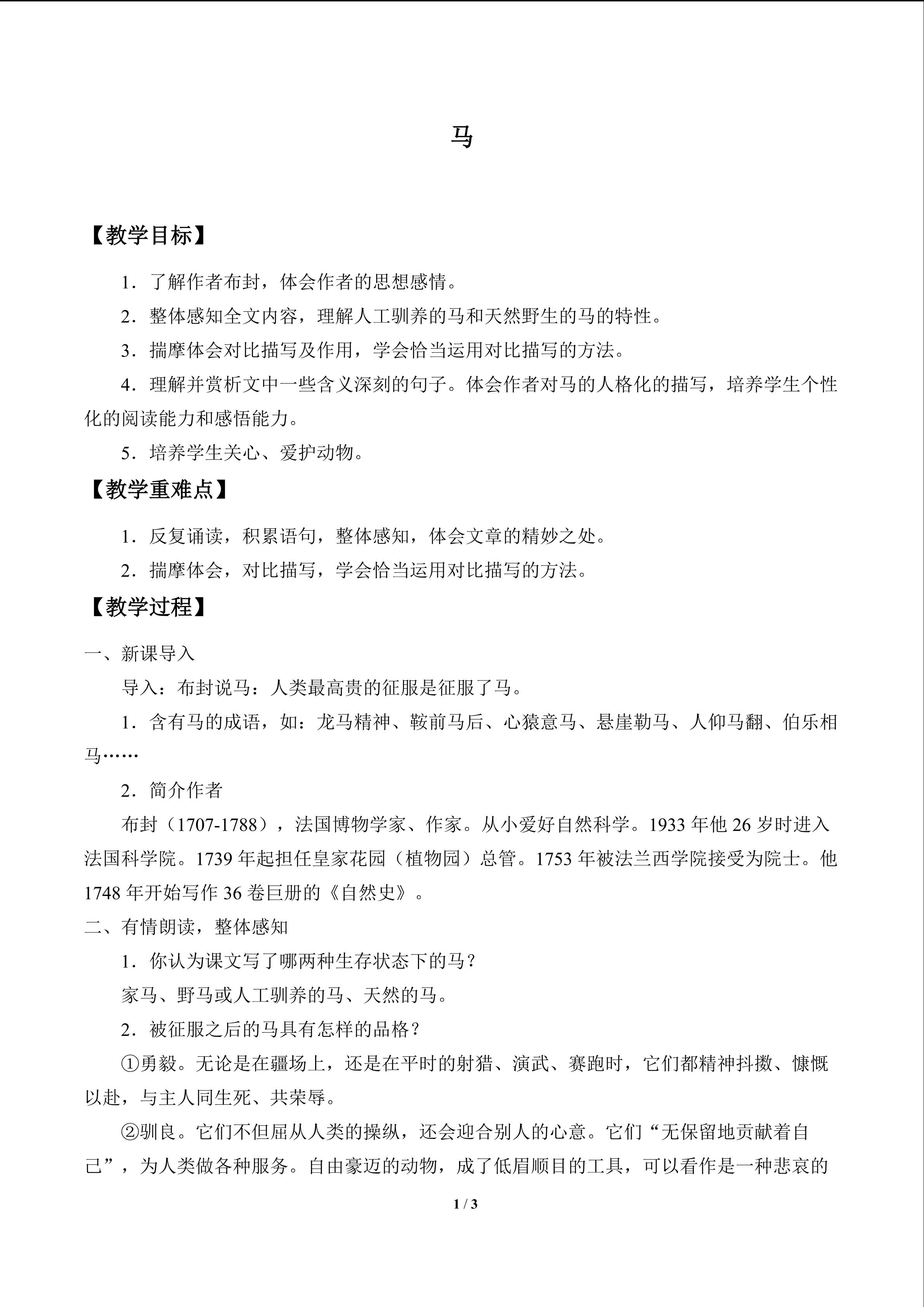 马

【教学目标】

1．了解作者布封，体会作者的思想感情。

2．整体感知全文内容，理解人工驯养的马和天然野生的马的特性。

3．揣摩体会对比描写及作用，学会恰当运用对比描写的方法。

4．理解并赏析文中一些含义深刻的句子。体会作者对马的人格化的描写，培养学生个性化的阅读能力和感悟能力。

5．培养学生关心、爱护动物。

【教学重难点】

1．反复诵读，积累语句，整体感知，体会文章的精妙之处。

2．揣摩体会，对比描写，学会恰当运用对比描写的方法。

【教学过程】

一、新课导入

导入：布封说马：人类最高贵的征服是征服了马。

1．含有马的成语，如：龙马精神、鞍前马后、心猿意马、悬崖勒马、人仰马翻、伯乐相马……

2．简介作者

布封（1707-1788），法国博物学家、作家。从小爱好自然科学。1933 年他 26 岁时进入法国科学院。1739 年起担任皇家花园（植物园）总管。1753 年被法兰西学院接受为院士。他 1748 年开始写作 36 卷巨册的《自然史》。

二、有情朗读，整体感知

1．你认为课文写了哪两种生存状态下的马？

家马、野马或人工驯养的马、天然的马。

2．被征服之后的马具有怎样的品格？

①勇毅。无论是在疆场上，还是在平时的射猎、演武、赛跑时，它们都精神抖擞、慷慨以赴，与主人同生死、共荣辱。

②驯良。它们不但屈从人类的操纵，还会迎合别人的心意。它们“无保留地贡献着自己”，为人类做各种服务。自由豪迈的动物，成了低眉顺目的工具，可以看作是一种悲哀的

1 / 3